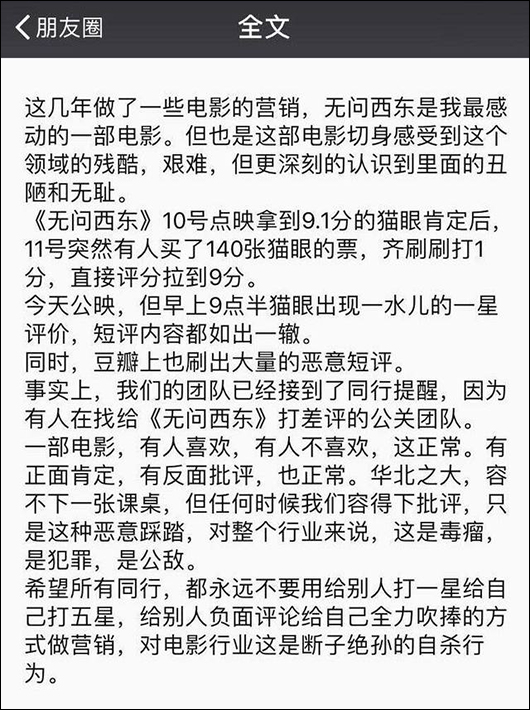 朋友圈

全文

这几年做了一些电影的营销，无问西东是我最感动的一部电影。但也是这部电影切身感受到这个领域的残酷，艰难，但更深刻的认识到里面的丑陋和无耻。
《无问西东》10号点映拿到9.1分的猫眼肯定后，11号突然有人买了140张猫眼的票，齐刷刷打1分，直接评分拉到9分。
今天公映，但早上9点半猫眼出现一水儿的一星评价，短评内容都如出一辙。
同时，豆瓣上也刷出大量的恶意短评。
事实上，我们的团队已经接到了同行提醒，因为有人在找给《无问西东》打差评的公关团队。
一部电影，有人喜欢，有人不喜欢，这正常。有正面肯定，有反面批评，也正常。华北之大，容不下一张课桌，但任何时候我们容得下批评，只是这种恶意踩踏，对整个行业来说，这是毒瘤，是犯罪，是公敌。
希望所有同行，都永远不要用给别人打一星给自己打五星，给别人负面评论给自己全力吹捧的方式做营销，对电影行业这是断子绝孙的自杀行为。